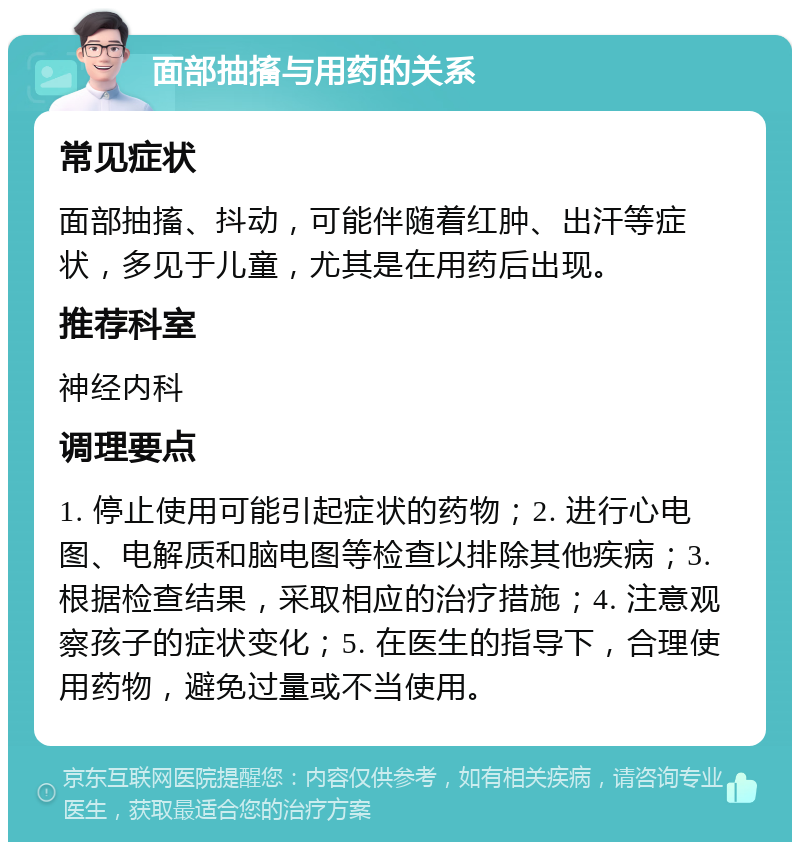 面部抽搐与用药的关系

常见症状

面部抽搐、抖动，可能伴随着红肿、出汗等症状，多见于儿童，尤其是在用药后出现。

推荐科室

神经内科

调理要点

1. 停止使用可能引起症状的药物；2. 进行心电图、电解质和脑电图等检查以排除其他疾病；3. 根据检查结果，采取相应的治疗措施；4. 注意观察孩子的症状变化；5. 在医生的指导下，合理使用药物，避免过量或不当使用。

京东互联网医院提醒您：内容仅供参考，如有相关疾病，请咨询专业医生，获取最适合您的治疗方案